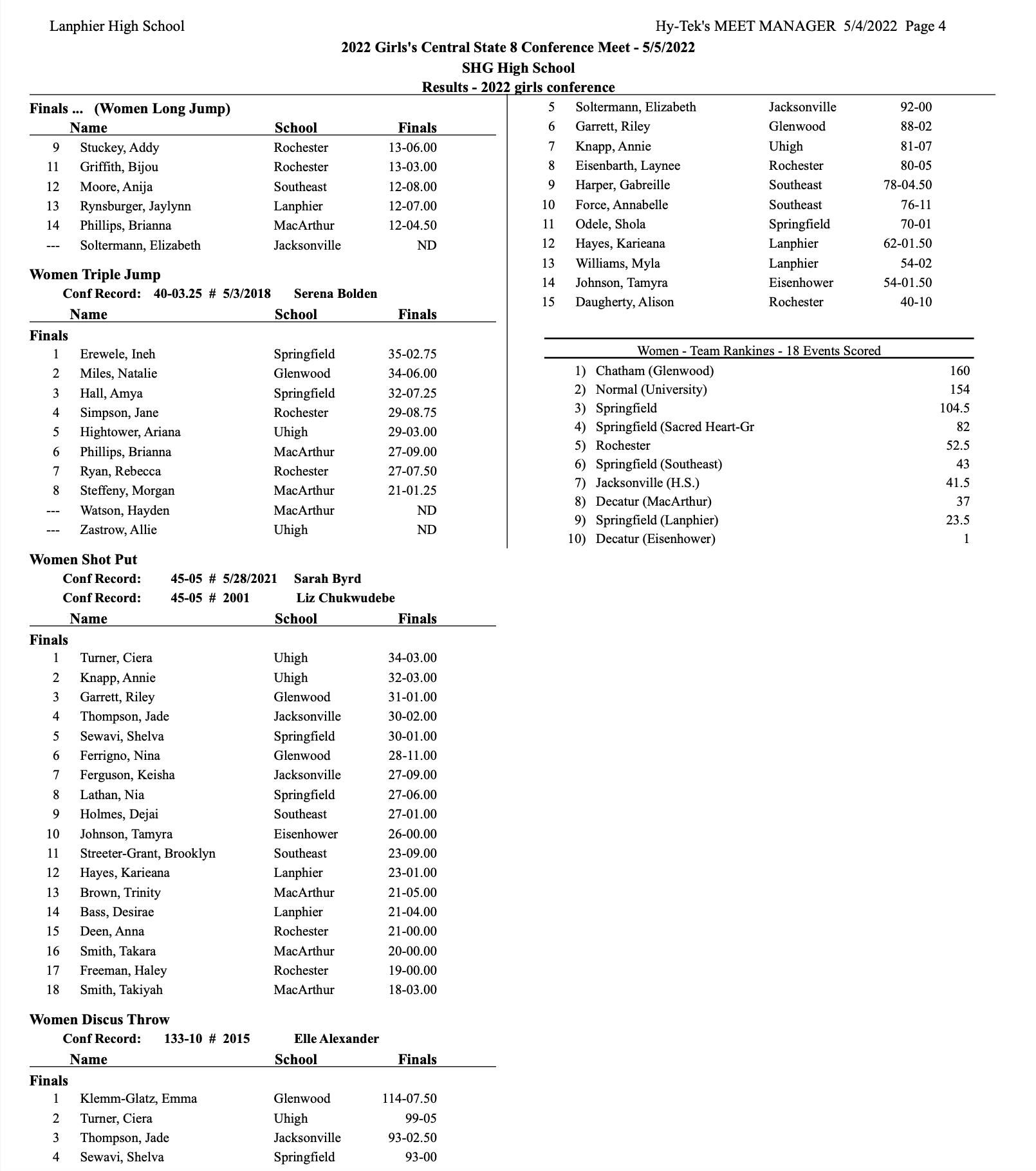 Lanphier High School

Hy-Tek's MEET MANAGER 5/4/2022 Page 4

2022 Girls's Central State 8 Conference Meet - 5/5/2022
SHG High School
Results - 2022 girls conference

Finals ... (Women Long Jump)

| | Name | School | Finals |
|---|---|---|---|
| 9 | Stuckey, Addy | Rochester | 13-06.00 |
| 11 | Griffith, Bijou | Rochester | 13-03.00 |
| 12 | Moore, Anija | Southeast | 12-08.00 |
| 13 | Rynsburger, Jaylynn | Lanphier | 12-07.00 |
| 14 | Phillips, Brianna | MacArthur | 12-04.50 |
| --- | Soltermann, Elizabeth | Jacksonville | ND |

Women Triple Jump

Conf Record: 40-03.25 # 5/3/2018 Serena Bolden

| | Name | School | Finals |
|---|---|---|---|
| Finals | | | |
| 1 | Erewele, Ineh | Springfield | 35-02.75 |
| 2 | Miles, Natalie | Glenwood | 34-06.00 |
| 3 | Hall, Amya | Springfield | 32-07.25 |
| 4 | Simpson, Jane | Rochester | 29-08.75 |
| 5 | Hightower, Ariana | Uhigh | 29-03.00 |
| 6 | Phillips, Brianna | MacArthur | 27-09.00 |
| 7 | Ryan, Rebecca | Rochester | 27-07.50 |
| 8 | Steffeny, Morgan | MacArthur | 21-01.25 |
| --- | Watson, Hayden | MacArthur | ND |
| --- | Zastrow, Allie | Uhigh | ND |

Women Shot Put

Conf Record: 45-05 # 5/28/2021 Sarah Byrd
Conf Record: 45-05 # 2001 Liz Chukwudebe

| | Name | School | Finals |
|---|---|---|---|
| Finals | | | |
| 1 | Turner, Ciera | Uhigh | 34-03.00 |
| 2 | Knapp, Annie | Uhigh | 32-03.00 |
| 3 | Garrett, Riley | Glenwood | 31-01.00 |
| 4 | Thompson, Jade | Jacksonville | 30-02.00 |
| 5 | Sewavi, Shelva | Springfield | 30-01.00 |
| 6 | Ferrigno, Nina | Glenwood | 28-11.00 |
| 7 | Ferguson, Keisha | Jacksonville | 27-09.00 |
| 8 | Lathan, Nia | Springfield | 27-06.00 |
| 9 | Holmes, Dejai | Southeast | 27-01.00 |
| 10 | Johnson, Tamyra | Eisenhower | 26-00.00 |
| 11 | Streeter-Grant, Brooklyn | Southeast | 23-09.00 |
| 12 | Hayes, Karieana | Lanphier | 23-01.00 |
| 13 | Brown, Trinity | MacArthur | 21-05.00 |
| 14 | Bass, Desirae | Lanphier | 21-04.00 |
| 15 | Deen, Anna | Rochester | 21-00.00 |
| 16 | Smith, Takara | MacArthur | 20-00.00 |
| 17 | Freeman, Haley | Rochester | 19-00.00 |
| 18 | Smith, Takiyah | MacArthur | 18-03.00 |

Women Discus Throw

Conf Record: 133-10 # 2015 Elle Alexander

| | Name | School | Finals |
|---|---|---|---|
| Finals | | | |
| 1 | Klemm-Glatz, Emma | Glenwood | 114-07.50 |
| 2 | Turner, Ciera | Uhigh | 99-05 |
| 3 | Thompson, Jade | Jacksonville | 93-02.50 |
| 4 | Sewavi, Shelva | Springfield | 93-00 |
| 5 | Soltermann, Elizabeth | Jacksonville | 92-00 |
| 6 | Garrett, Riley | Glenwood | 88-02 |
| 7 | Knapp, Annie | Uhigh | 81-07 |
| 8 | Eisenbarth, Laynee | Rochester | 80-05 |
| 9 | Harper, Gabreille | Southeast | 78-04.50 |
| 10 | Force, Annabelle | Southeast | 76-11 |
| 11 | Odele, Shola | Springfield | 70-01 |
| 12 | Hayes, Karieana | Lanphier | 62-01.50 |
| 13 | Williams, Myla | Lanphier | 54-02 |
| 14 | Johnson, Tamyra | Eisenhower | 54-01.50 |
| 15 | Daugherty, Alison | Rochester | 40-10 |

Women - Team Rankings - 18 Events Scored

| | | |
|---|---|---|
| 1) | Chatham (Glenwood) | 160 |
| 2) | Normal (University) | 154 |
| 3) | Springfield | 104.5 |
| 4) | Springfield (Sacred Heart-Gr | 82 |
| 5) | Rochester | 52.5 |
| 6) | Springfield (Southeast) | 43 |
| 7) | Jacksonville (H.S.) | 41.5 |
| 8) | Decatur (MacArthur) | 37 |
| 9) | Springfield (Lanphier) | 23.5 |
| 10) | Decatur (Eisenhower) | 1 |